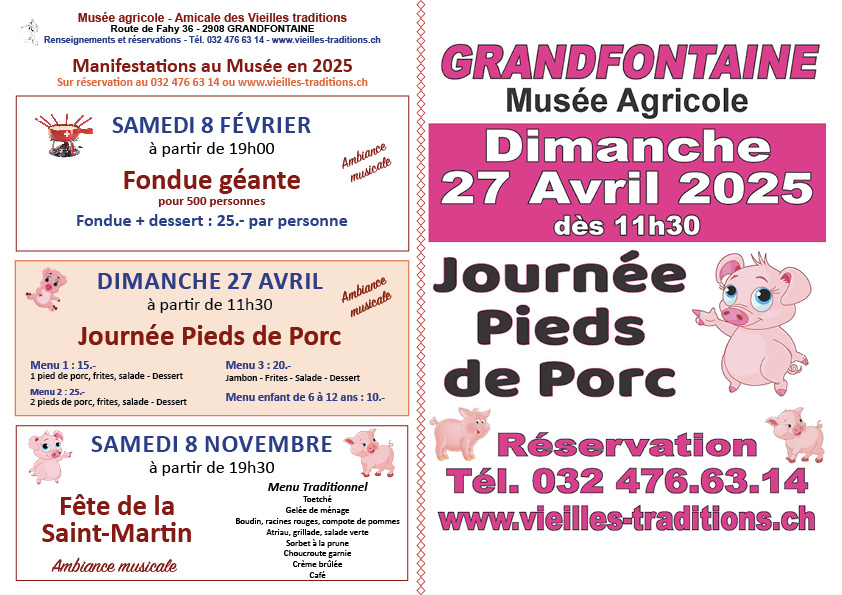 Musée agricole - Amicale des Vieilles traditions
Route de Fahy 36 - 2908 GRANDFONTAINE
Renseignements et réservations - Tél. 032 476 63 14 - www.vieilles-traditions.ch

Manifestations au Musée en 2025
Sur réservation au 032 476 63 14 ou www.vieilles-traditions.ch

SAMEDI 8 FÉVRIER
à partir de 19h00
Ambiance musicale
Fondue géante
pour 500 personnes
Fondue + dessert : 25.- par personne

DIMANCHE 27 AVRIL
à partir de 11h30
Ambiance musicale
Journée Pieds de Porc

Menu 1 : 15.-
1 pied de porc, frites, salade - Dessert
Menu 2 : 25.-
2 pieds de porc, frites, salade - Dessert
Menu 3 : 20.-
Jambon - Frites - Salade - Dessert
Menu enfant de 6 à 12 ans : 10.-

SAMEDI 8 NOVEMBRE
à partir de 19h30
Fête de la Saint-Martin
Ambiance musicale
Menu Traditionnel
Toetché
Gelée de ménage
Boudin, racines rouges, compote de pommes
Atriau, grillade, salade verte
Sorbet à la prune
Choucroute garnie
Crème brûlée
Café

GRANDFONTAINE
Musée Agricole
Dimanche
27 Avril 2025
dès 11h30
Journée Pieds de Porc
Réservation
Tél. 032 476.63.14
www.vieilles-traditions.ch